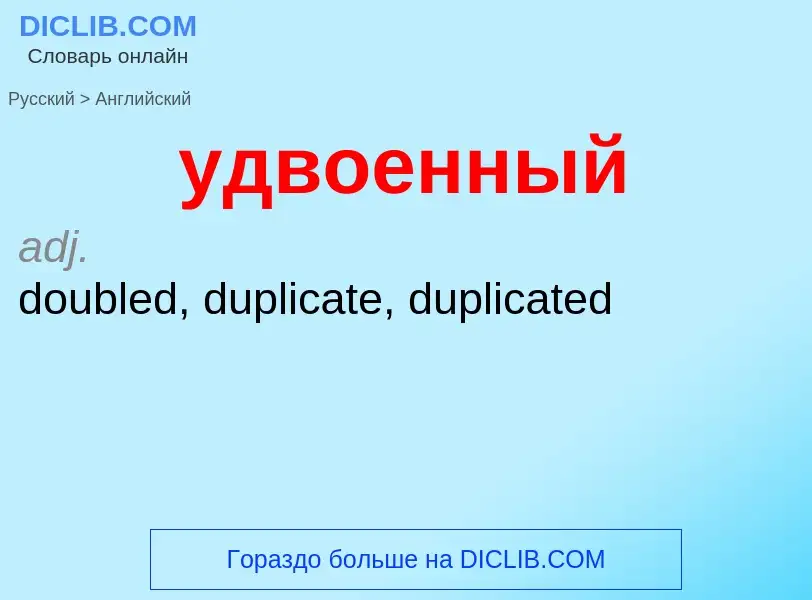 DICLIB.COM
Словарь онлайн

Русский > Английский

удвоенный

adj.
doubled, duplicate, duplicated

Гораздо больше на DICLIB.COM